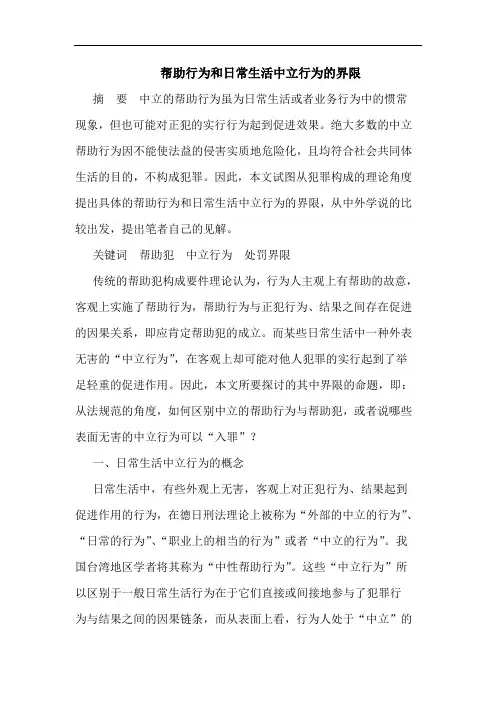 帮助行为和日常生活中立行为的界限

摘　要　中立的帮助行为虽为日常生活或者业务行为中的惯常现象，但也可能对正犯的实行行为起到促进效果。绝大多数的中立帮助行为因不能使法益的侵害实质地危险化，且均符合社会共同体生活的目的，不构成犯罪。因此，本文试图从犯罪构成的理论角度提出具体的帮助行为和日常生活中立行为的界限，从中外学说的比较出发，提出笔者自己的见解。

关键词　帮助犯　中立行为　处罚界限

传统的帮助犯构成要件理论认为，行为人主观上有帮助的故意，客观上实施了帮助行为，帮助行为与正犯行为、结果之间存在促进的因果关系，即应肯定帮助犯的成立。而某些日常生活中一种外表无害的“中立行为”，在客观上却可能对他人犯罪的实行起到了举足轻重的促进作用。因此，本文所要探讨的其中界限的命题，即：从法规范的角度，如何区别中立的帮助行为与帮助犯，或者说哪些表面无害的中立行为可以“入罪”？

一、日常生活中立行为的概念

日常生活中，有些外观上无害，客观上对正犯行为、结果起到促进作用的行为，在德日刑法理论上被称为“外部的中立的行为”、“日常的行为”、“职业上的相当的行为”或者“中立的行为”。我国台湾地区学者将其称为“中性帮助行为”。这些“中立行为”所以区别于一般日常生活行为在于它们直接或间接地参与了犯罪行为与结果之间的因果链条，而从表面上看，行为人处于“中立”的